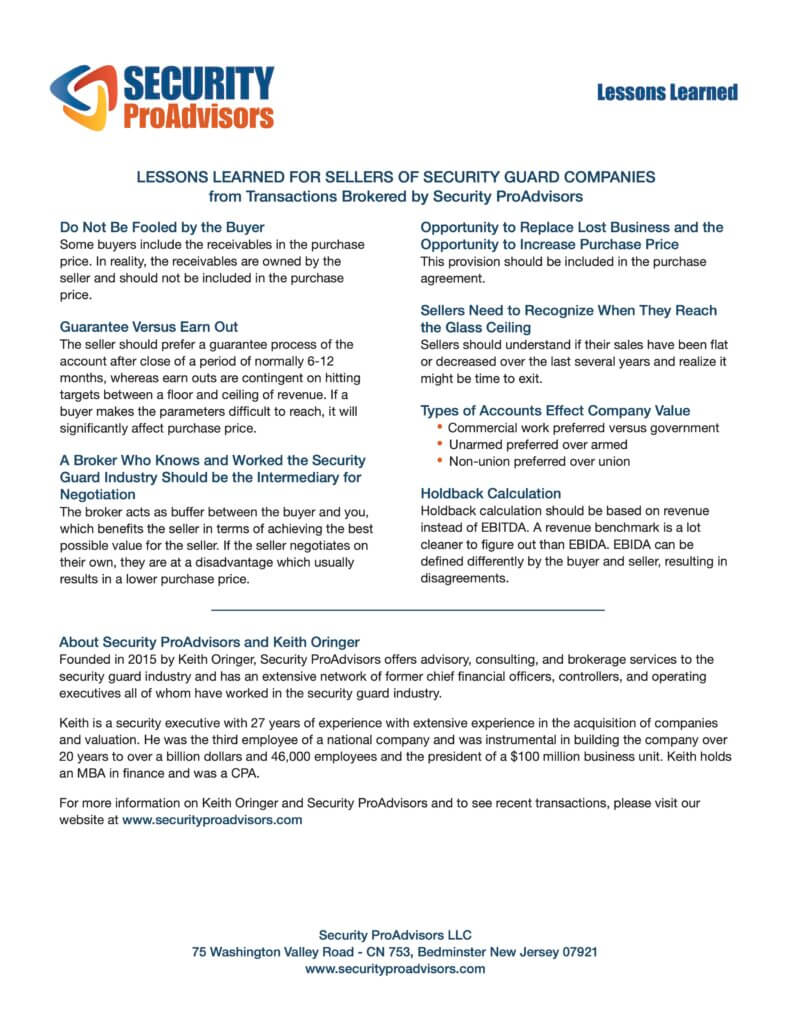 SECURITY ProAdvisors

Lessons Learned

LESSONS LEARNED FOR SELLERS OF SECURITY GUARD COMPANIES from Transactions Brokered by Security ProAdvisors

Do Not Be Fooled by the Buyer
Some buyers include the receivables in the purchase price. In reality, the receivables are owned by the seller and should not be included in the purchase price.

Guarantee Versus Earn Out
The seller should prefer a guarantee process of the account after close of a period of normally 6-12 months, whereas earn outs are contingent on hitting targets between a floor and ceiling of revenue. If a buyer makes the parameters difficult to reach, it will significantly affect purchase price.

A Broker Who Knows and Worked the Security Guard Industry Should be the Intermediary for Negotiation
The broker acts as buffer between the buyer and you, which benefits the seller in terms of achieving the best possible value for the seller. If the seller negotiates on their own, they are at a disadvantage which usually results in a lower purchase price.

Opportunity to Replace Lost Business and the Opportunity to Increase Purchase Price
This provision should be included in the purchase agreement.

Sellers Need to Recognize When They Reach the Glass Ceiling
Sellers should understand if their sales have been flat or decreased over the last several years and realize it might be time to exit.

Types of Accounts Effect Company Value
• Commercial work preferred versus government
• Unarmed preferred over armed
• Non-union preferred over union

Holdback Calculation
Holdback calculation should be based on revenue instead of EBITDA. A revenue benchmark is a lot cleaner to figure out than EBIDA. EBIDA can be defined differently by the buyer and seller, resulting in disagreements.

About Security ProAdvisors and Keith Oringer
Founded in 2015 by Keith Oringer, Security ProAdvisors offers advisory, consulting, and brokerage services to the security guard industry and has an extensive network of former chief financial officers, controllers, and operating executives all of whom have worked in the security guard industry.

Keith is a security executive with 27 years of experience with extensive experience in the acquisition of companies and valuation. He was the third employee of a national company and was instrumental in building the company over 20 years to over a billion dollars and 46,000 employees and the president of a $100 million business unit. Keith holds an MBA in finance and was a CPA.

For more information on Keith Oringer and Security ProAdvisors and to see recent transactions, please visit our website at www.securityproadvisors.com

Security ProAdvisors LLC
75 Washington Valley Road - CN 753, Bedminster New Jersey 07921
www.securityproadvisors.com